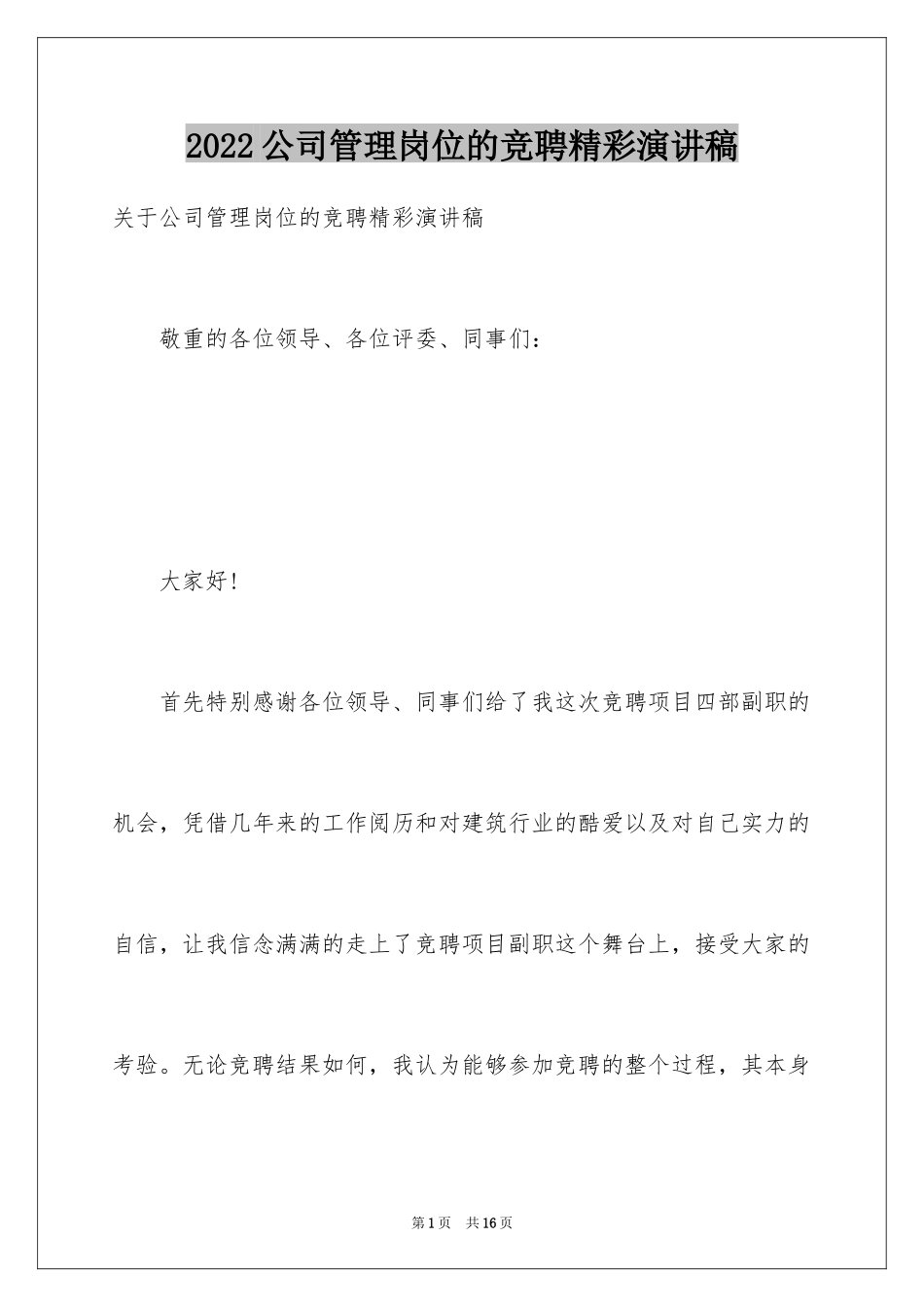 2022公司管理岗位的竞聘精彩演讲稿

关于公司管理岗位的竞聘精彩演讲稿

敬重的各位领导、各位评委、同事们：

大家好!

首先特别感谢各位领导、同事们给了我这次竞聘项目四部副职的机会，凭借几年来的工作阅历和对建筑行业的酷爱以及对自己实力的自信，让我信念满满的走上了竞聘项目副职这个舞台上，接受大家的考验。无论竞聘结果如何，我认为能够参加竞聘的整个过程，其本身

第1页 共16页